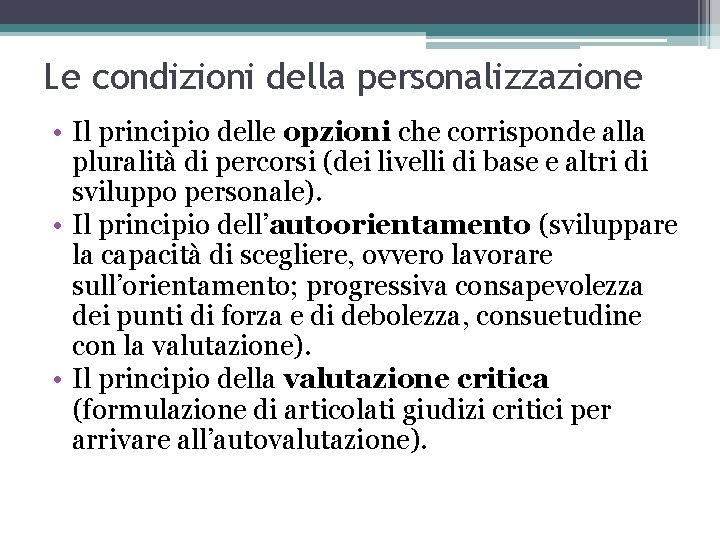 Le condizioni della personalizzazione

• Il principio delle opzioni che corrisponde alla pluralità di percorsi (dei livelli di base e altri di sviluppo personale).
• Il principio dell’autoorientamento (sviluppare la capacità di scegliere, ovvero lavorare sull’orientamento; progressiva consapevolezza dei punti di forza e di debolezza, consuetudine con la valutazione).
• Il principio della valutazione critica (formulazione di articolati giudizi critici per arrivare all’autovalutazione).